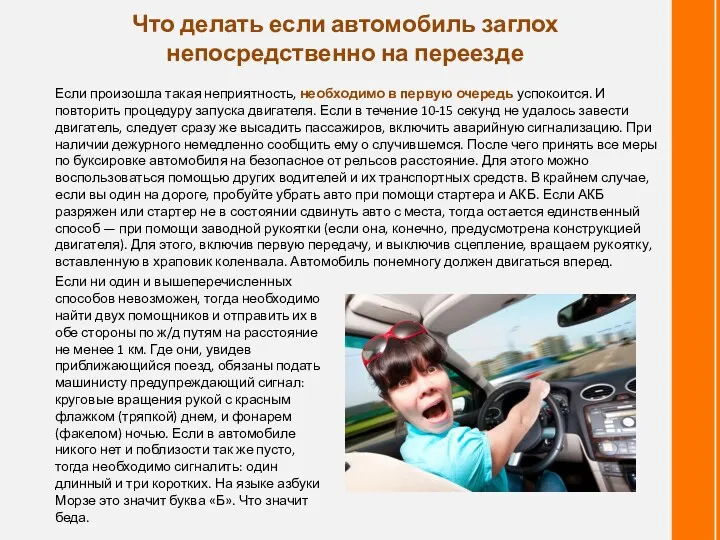 Что делать если автомобиль заглох непосредственно на переезде

Если произошла такая неприятность, необходимо в первую очередь успокоится. И повторить процедуру запуска двигателя. Если в течение 10-15 секунд не удалось завести двигатель, следует сразу же высадить пассажиров, включить аварийную сигнализацию. При наличии дежурного немедленно сообщить ему о случившемся. После чего принять все меры по буксировке автомобиля на безопасное от рельсов расстояние. Для этого можно воспользоваться помощью других водителей и их транспортных средств. В крайнем случае, если вы один на дороге, пробуйте убрать авто при помощи стартера и АКБ. Если АКБ разряжен или стартер не в состоянии сдвинуть авто с места, тогда остается единственный способ — при помощи заводной рукоятки (если она, конечно, предусмотрена конструкцией двигателя). Для этого, включив первую передачу, и выключив сцепление, вращаем рукоятку, вставленную в храповик коленвала. Автомобиль понемногу должен двигаться вперед.

Если ни один и вышеперечисленных способов невозможен, тогда необходимо найти двух помощников и отправить их в обе стороны по ж/д путям на расстояние не менее 1 км. Где они, увидев приближающийся поезд, обязаны подать машинисту предупреждающий сигнал: круговые вращения рукой с красным флажком (тряпкой) днем, и фонарем (факелом) ночью. Если в автомобиле никого нет и поблизости так же пусто, тогда необходимо сигналить: один длинный и три коротких. На языке азбуки Морзе это значит буква «Б». Что значит беда.